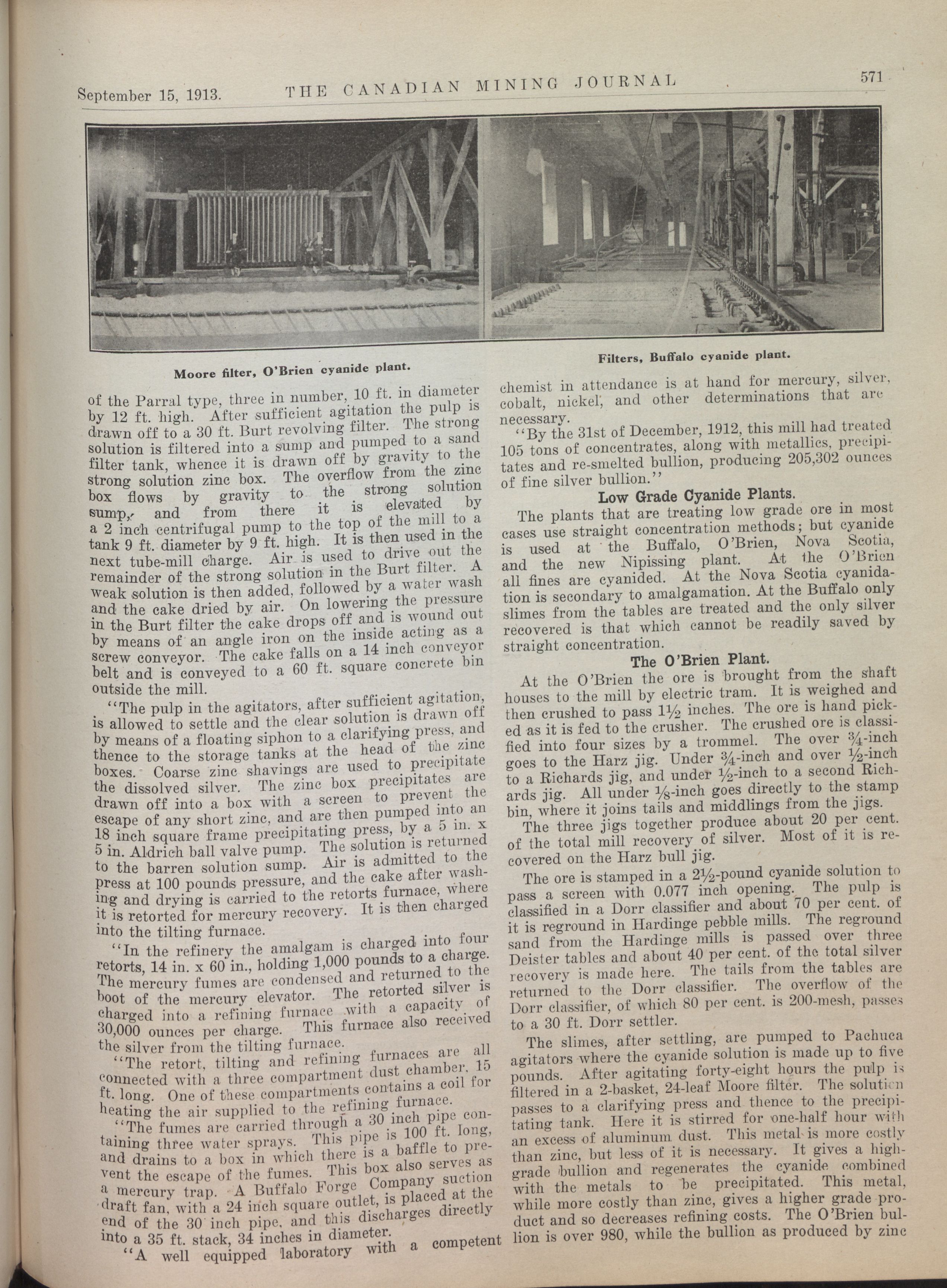 September 15, 1913. THE CANADIAN MINING JOURNAL 571

Moore filter, O'Brien cyanide plant.

Filters, Buffalo cyanide plant.

of the Parral type, three in number, 10 ft. in diameter by 12 ft. high. After sufficient agitation the pulp is drawn off to a 30 ft. Burt revolving filter. The strong solution is filtered into a sump and pumped to a sand filter tank, whence it is drawn off by gravity to the strong solution zinc box. The overflow from the zinc box flows by gravity to the strong solution sump, and from there it is elevated by a 2 inch centrifugal pump to the top of the mill to a tank 9 ft. diameter by 9 ft. high. It is then used in the next tube-mill charge. Air is used to drive out the remainder of the strong solution in the Burt filter. A weak solution is then added, followed by a water wash and the cake dried by air. On lowering the pressure in the Burt filter the cake drops off and is wound out by means of an angle iron on the inside acting as a screw conveyor. The cake falls on a 14 inch conveyor belt and is conveyed to a 60 ft. square concrete bin outside the mill.

"The pulp in the agitators, after sufficient agitation, is allowed to settle and the clear solution is drawn off by means of a floating siphon to a clarifying press, and thence to the storage tanks at the head of the zinc boxes. Coarse zinc shavings are used to precipitate the dissolved silver. The zinc box precipitates are drawn off into a box with a screen to prevent the escape of any short zinc, and are then pumped into an 18 inch square frame precipitating press, by a 5 in. x 5 in. Aldrich ball valve pump. The solution is returned to the barren solution sump. Air is admitted to the press at 100 pounds pressure, and the cake after washing and drying is carried to the retorts furnace, where it is retorted for mercury recovery. It is then charged into the tilting furnace.

"In the refinery the amalgam is charged into four retorts, 14 in. x 60 in., holding 1,000 pounds to a charge. The mercury fumes are condensed and returned to the boot of the mercury elevator. The retorted silver is charged into a refining furnace with a capacity of 30,000 ounces per charge. This furnace also received the silver from the tilting furnace.

"The retort, tilting and refining furnaces are all connected with a three compartment dust chamber. 15 ft. long. One of these compartments contains a coil for heating the air supplied to the refining furnace.

"The fumes are carried through a 30 inch pipe containing three water sprays. This pipe is 100 ft. long, and drains to a box in which there is a baffle to prevent the escape of the fumes. This box also serves as a mercury trap. A Buffalo Forge Company suction draft fan, with a 24 inch square outlet, is placed at the end of the 30 inch pipe, and this discharges directly into a 35 ft. stack, 34 inches in diameter.

"A well equipped laboratory with a competent chemist in attendance is at hand for mercury, silver, cobalt, nickel, and other determinations that are necessary.

"By the 31st of December, 1912, this mill had treated 105 tons of concentrates, along with metallics, precipitates and re-smelted bullion, producing 205,302 ounces of fine silver bullion."

Low Grade Cyanide Plants.

The plants that are treating low grade ore in most cases use straight concentration methods; but cyanide is used at the Buffalo, O'Brien, Nova Scotia, and the new Nipissing plant. At the O'Brien all fines are cyanided. At the Nova Scotia cyanidation is secondary to amalgamation. At the Buffalo only slimes from the tables are treated and the only silver recovered is that which cannot be readily saved by straight concentration.

The O'Brien Plant.

At the O'Brien the ore is brought from the shaft houses to the mill by electric tram. It is weighed and then crushed to pass 1½ inches. The ore is hand picked as it is fed to the crusher. The crushed ore is classified into four sizes by a trommel. The over ¾-inch goes to the Harz jig. Under ¾-inch and over ½-inch to a Richards jig, and under ½-inch to a second Richards jig. All under ⅛-inch goes directly to the stamp bin, where it joins tails and middlings from the jigs.

The three jigs together produce about 20 per cent. of the total mill recovery of silver. Most of it is recovered on the Harz bull jig.

The ore is stamped in a 2½-pound cyanide solution to pass a screen with 0.077 inch opening. The pulp is classified in a Dorr classifier and about 70 per cent. of it is reground in Hardinge pebble mills. The reground sand from the Hardinge mills is passed over three Deister tables and about 40 per cent. of the total silver recovery is made here. The tails from the tables are returned to the Dorr classifier. The overflow of the Dorr classifier, of which 80 per cent. is 200-mesh, passes to a 30 ft. Dorr settler.

The slimes, after settling, are pumped to Pachuca agitators where the cyanide solution is made up to five pounds. After agitating forty-eight hours the pulp is filtered in a 2-basket, 24-leaf Moore filter. The solution passes to a clarifying press and thence to the precipitating tank. Here it is stirred for one-half hour with an excess of aluminum dust. This metal is more costly than zinc, but less of it is necessary. It gives a high-grade bullion and regenerates the cyanide combined with the metals to be precipitated. This metal, while more costly than zinc, gives a higher grade product and so decreases refining costs. The O'Brien bullion is over 980, while the bullion as produced by zinc